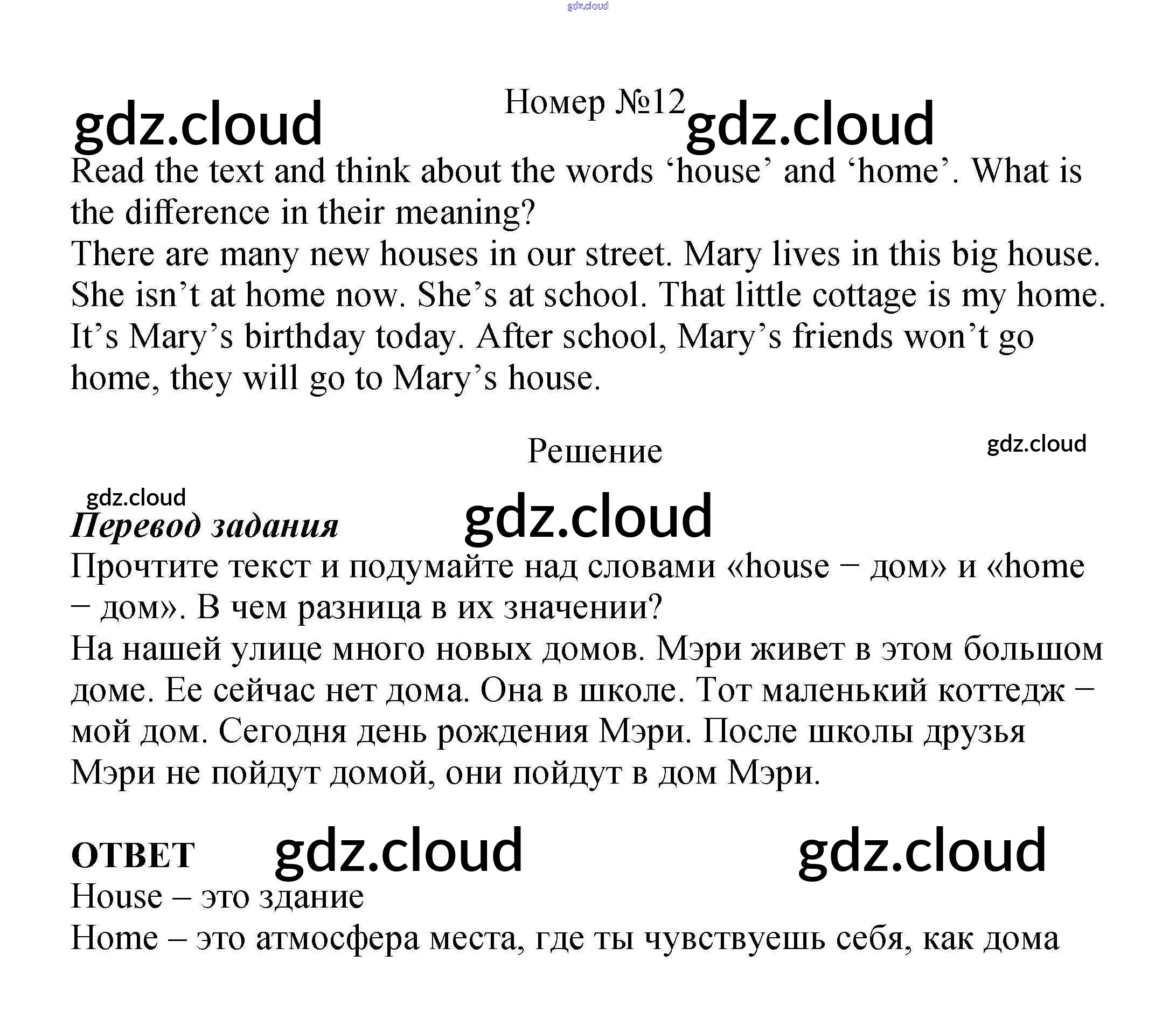 gdz.cloud

gdz.cloud Номер №12 gdz.cloud

Read the text and think about the words ‘house’ and ‘home’. What is the difference in their meaning?
There are many new houses in our street. Mary lives in this big house. She isn’t at home now. She’s at school. That little cottage is my home. It’s Mary’s birthday today. After school, Mary’s friends won’t go home, they will go to Mary’s house.

Решение gdz.cloud

gdz.cloud
Перевод задания gdz.cloud
Прочтите текст и подумайте над словами «house − дом» и «home − дом». В чем разница в их значении?
На нашей улице много новых домов. Мэри живет в этом большом доме. Ее сейчас нет дома. Она в школе. Тот маленький коттедж − мой дом. Сегодня день рождения Мэри. После школы друзья Мэри не пойдут домой, они пойдут в дом Мэри.

ОТВЕТ gdz.cloud gdz.cloud
House – это здание
Home – это атмосфера места, где ты чувствуешь себя, как дома